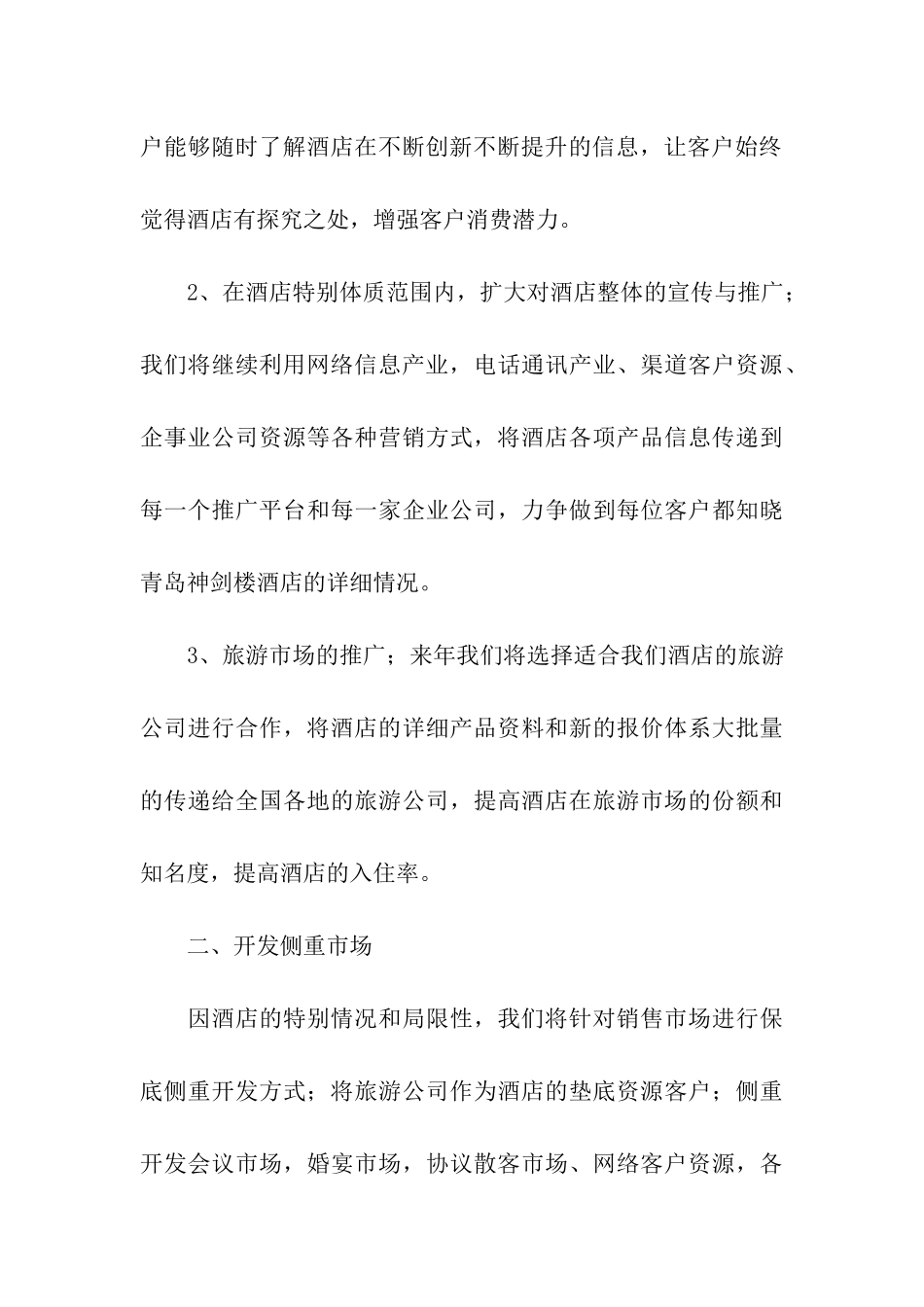 户能够随时了解酒店在不断创新不断提升的信息，让客户始终觉得酒店有探究之处，增强客户消费潜力。

2、在酒店特别体质范围内，扩大对酒店整体的宣传与推广；我们将继续利用网络信息产业，电话通讯产业、渠道客户资源、企事业公司资源等各种营销方式，将酒店各项产品信息传递到每一个推广平台和每一家企业公司，力争做到每位客户都知晓青岛神剑楼酒店的详细情况。

3、旅游市场的推广；来年我们将选择适合我们酒店的旅游公司进行合作，将酒店的详细产品资料和新的报价体系大批量的传递给全国各地的旅游公司，提高酒店在旅游市场的份额和知名度，提高酒店的入住率。

二、开发侧重市场

因酒店的特别情况和局限性，我们将针对销售市场进行保底侧重开发方式；将旅游公司作为酒店的垫底资源客户；侧重开发会议市场，婚宴市场，协议散客市场、网络客户资源，各